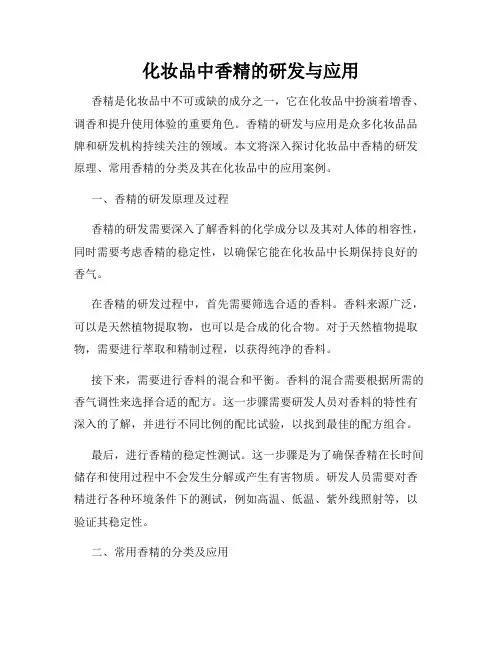 化妆品中香精的研发与应用

香精是化妆品中不可或缺的成分之一，它在化妆品中扮演着增香、调香和提升使用体验的重要角色。香精的研发与应用是众多化妆品品牌和研发机构持续关注的领域。本文将深入探讨化妆品中香精的研发原理、常用香精的分类及其在化妆品中的应用案例。

一、香精的研发原理及过程

香精的研发需要深入了解香料的化学成分以及其对人体的相容性，同时需要考虑香精的稳定性，以确保它能在化妆品中长期保持良好的香气。

在香精的研发过程中，首先需要筛选合适的香料。香料来源广泛，可以是天然植物提取物，也可以是合成的化合物。对于天然植物提取物，需要进行萃取和精制过程，以获得纯净的香料。

接下来，需要进行香料的混合和平衡。香料的混合需要根据所需的香气调性来选择合适的配方。这一步骤需要研发人员对香料的特性有深入的了解，并进行不同比例的配比试验，以找到最佳的配方组合。

最后，进行香精的稳定性测试。这一步骤是为了确保香精在长时间储存和使用过程中不会发生分解或产生有害物质。研发人员需要对香精进行各种环境条件下的测试，例如高温、低温、紫外线照射等，以验证其稳定性。

二、常用香精的分类及应用